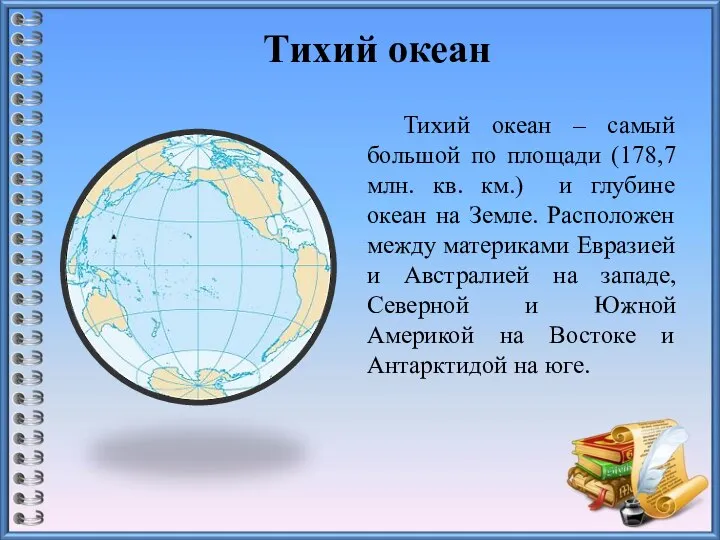 Тихий океан

Тихий океан – самый большой по площади (178,7 млн. кв. км.) и глубине океан на Земле. Расположен между материками Евразией и Австралией на западе, Северной и Южной Америкой на Востоке и Антарктидой на юге.